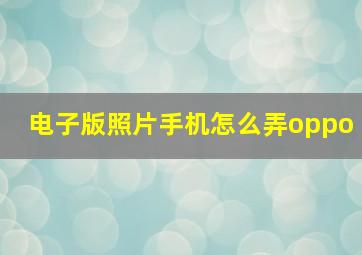 电子版照片手机怎么弄oppo